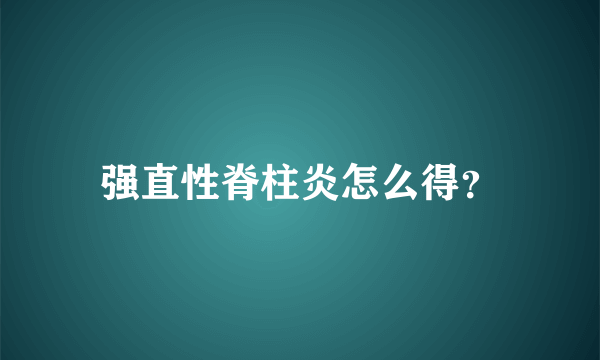 强直性脊柱炎怎么得?